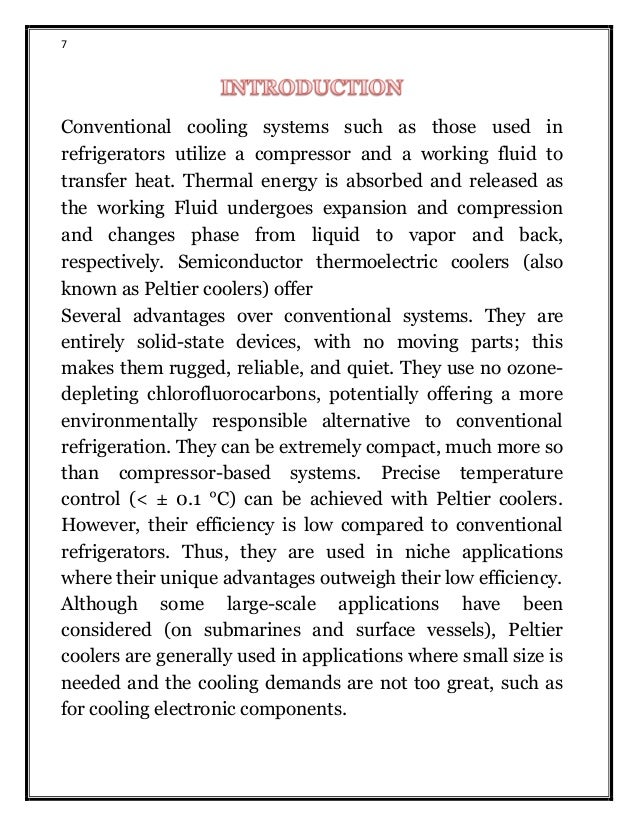 7

INTRODUCTION

Conventional cooling systems such as those used in refrigerators utilize a compressor and a working fluid to transfer heat. Thermal energy is absorbed and released as the working Fluid undergoes expansion and compression and changes phase from liquid to vapor and back, respectively. Semiconductor thermoelectric coolers (also known as Peltier coolers) offer
Several advantages over conventional systems. They are entirely solid-state devices, with no moving parts; this makes them rugged, reliable, and quiet. They use no ozone-depleting chlorofluorocarbons, potentially offering a more environmentally responsible alternative to conventional refrigeration. They can be extremely compact, much more so than compressor-based systems. Precise temperature control (< ± 0.1 °C) can be achieved with Peltier coolers. However, their efficiency is low compared to conventional refrigerators. Thus, they are used in niche applications where their unique advantages outweigh their low efficiency. Although some large-scale applications have been considered (on submarines and surface vessels), Peltier coolers are generally used in applications where small size is needed and the cooling demands are not too great, such as for cooling electronic components.